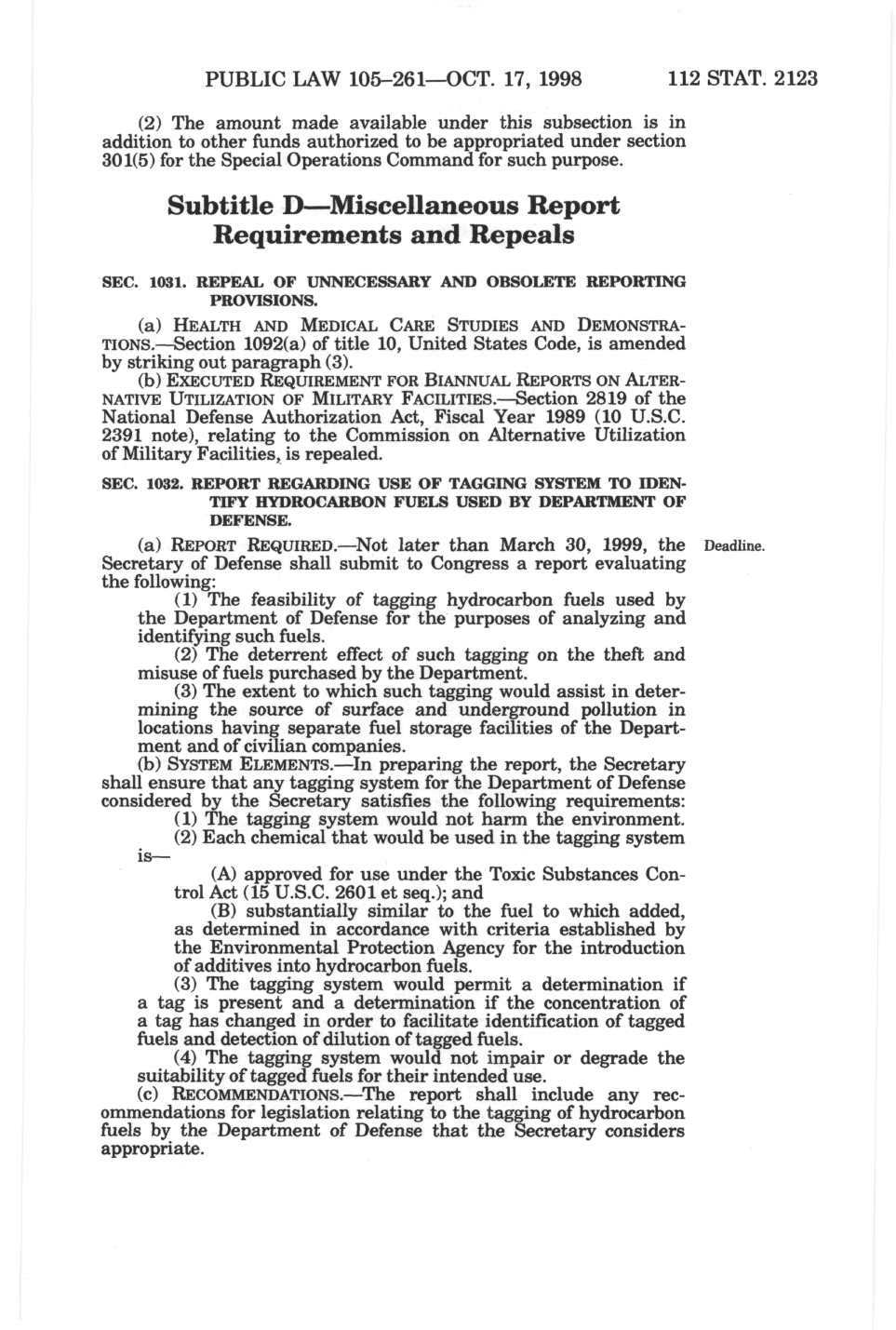 PUBLIC LAW 105–261—OCT. 17, 1998 112 STAT. 2123

(2) The amount made available under this subsection is in addition to other funds authorized to be appropriated under section 301(5) for the Special Operations Command for such purpose.

Subtitle D—Miscellaneous Report Requirements and Repeals

SEC. 1031. REPEAL OF UNNECESSARY AND OBSOLETE REPORTING PROVISIONS.

(a) HEALTH AND MEDICAL CARE STUDIES AND DEMONSTRATIONS.—Section 1092(a) of title 10, United States Code, is amended by striking out paragraph (3).

(b) EXECUTED REQUIREMENT FOR BIANNUAL REPORTS ON ALTERNATIVE UTILIZATION OF MILITARY FACILITIES.—Section 2819 of the National Defense Authorization Act, Fiscal Year 1989 (10 U.S.C. 2391 note), relating to the Commission on Alternative Utilization of Military Facilities, is repealed.

SEC. 1032. REPORT REGARDING USE OF TAGGING SYSTEM TO IDENTIFY HYDROCARBON FUELS USED BY DEPARTMENT OF DEFENSE.

(a) REPORT REQUIRED.—Not later than March 30, 1999, the Secretary of Defense shall submit to Congress a report evaluating the following:

Deadline.

(1) The feasibility of tagging hydrocarbon fuels used by the Department of Defense for the purposes of analyzing and identifying such fuels.

(2) The deterrent effect of such tagging on the theft and misuse of fuels purchased by the Department.

(3) The extent to which such tagging would assist in determining the source of surface and underground pollution in locations having separate fuel storage facilities of the Department and of civilian companies.

(b) SYSTEM ELEMENTS.—In preparing the report, the Secretary shall ensure that any tagging system for the Department of Defense considered by the Secretary satisfies the following requirements:

(1) The tagging system would not harm the environment.

(2) Each chemical that would be used in the tagging system is—

(A) approved for use under the Toxic Substances Control Act (15 U.S.C. 2601 et seq.); and

(B) substantially similar to the fuel to which added, as determined in accordance with criteria established by the Environmental Protection Agency for the introduction of additives into hydrocarbon fuels.

(3) The tagging system would permit a determination if a tag is present and a determination if the concentration of a tag has changed in order to facilitate identification of tagged fuels and detection of dilution of tagged fuels.

(4) The tagging system would not impair or degrade the suitability of tagged fuels for their intended use.

(c) RECOMMENDATIONS.—The report shall include any recommendations for legislation relating to the tagging of hydrocarbon fuels by the Department of Defense that the Secretary considers appropriate.